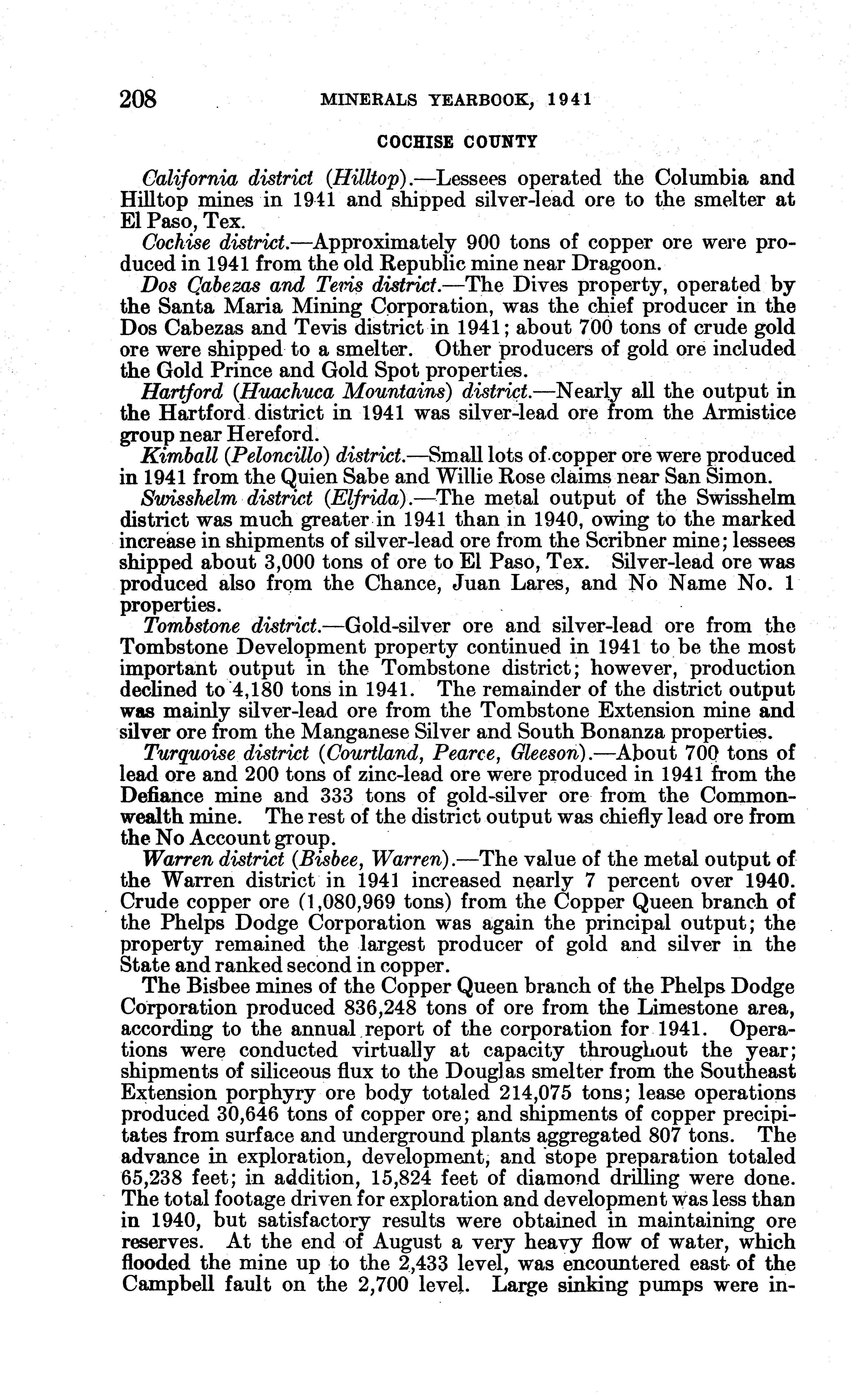 208 MINERALS YEARBOOK, 1941

COCHISE COUNTY

California district (Hilltop).—Lessees operated the Columbia and Hilltop mines in 1941 and shipped silver-lead ore to the smelter at El Paso, Tex.

Cochise district.—Approximately 900 tons of copper ore were produced in 1941 from the old Republic mine near Dragoon.

Dos Cabezas and Tevis district.—The Dives property, operated by the Santa Maria Mining Corporation, was the chief producer in the Dos Cabezas and Tevis district in 1941; about 700 tons of crude gold ore were shipped to a smelter. Other producers of gold ore included the Gold Prince and Gold Spot properties.

Hartford (Huachuca Mountains) district.—Nearly all the output in the Hartford district in 1941 was silver-lead ore from the Armistice group near Hereford.

Kimball (Peloncillo) district.—Small lots of copper ore were produced in 1941 from the Quien Sabe and Willie Rose claims near San Simon.

Swisshelm district (Elfrida).—The metal output of the Swisshelm district was much greater in 1941 than in 1940, owing to the marked increase in shipments of silver-lead ore from the Scribner mine; lessees shipped about 3,000 tons of ore to El Paso, Tex. Silver-lead ore was produced also from the Chance, Juan Lares, and No Name No. 1 properties.

Tombstone district.—Gold-silver ore and silver-lead ore from the Tombstone Development property continued in 1941 to be the most important output in the Tombstone district; however, production declined to 4,180 tons in 1941. The remainder of the district output was mainly silver-lead ore from the Tombstone Extension mine and silver ore from the Manganese Silver and South Bonanza properties.

Turquoise district (Courtland, Pearce, Gleeson).—About 700 tons of lead ore and 200 tons of zinc-lead ore were produced in 1941 from the Defiance mine and 333 tons of gold-silver ore from the Commonwealth mine. The rest of the district output was chiefly lead ore from the No Account group.

Warren district (Bisbee, Warren).—The value of the metal output of the Warren district in 1941 increased nearly 7 percent over 1940. Crude copper ore (1,080,969 tons) from the Copper Queen branch of the Phelps Dodge Corporation was again the principal output; the property remained the largest producer of gold and silver in the State and ranked second in copper.

The Bisbee mines of the Copper Queen branch of the Phelps Dodge Corporation produced 836,248 tons of ore from the Limestone area, according to the annual report of the corporation for 1941. Operations were conducted virtually at capacity throughout the year; shipments of siliceous flux to the Douglas smelter from the Southeast Extension porphyry ore body totaled 214,075 tons; lease operations produced 30,646 tons of copper ore; and shipments of copper precipitates from surface and underground plants aggregated 807 tons. The advance in exploration, development, and stope preparation totaled 65,238 feet; in addition, 15,824 feet of diamond drilling were done. The total footage driven for exploration and development was less than in 1940, but satisfactory results were obtained in maintaining ore reserves. At the end of August a very heavy flow of water, which flooded the mine up to the 2,433 level, was encountered east of the Campbell fault on the 2,700 level. Large sinking pumps were in-